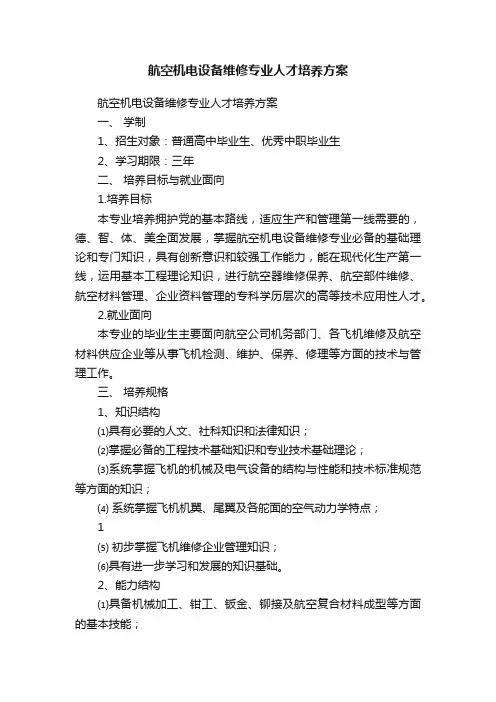 航空机电设备维修专业人才培养方案

航空机电设备维修专业人才培养方案

一、 学制

1、招生对象：普通高中毕业生、优秀中职毕业生

2、学习期限：三年

二、 培养目标与就业面向

1.培养目标

本专业培养拥护党的基本路线，适应生产和管理第一线需要的，德、智、体、美全面发展，掌握航空机电设备维修专业必备的基础理论和专门知识，具有创新意识和较强工作能力，能在现代化生产第一线，运用基本工程理论知识，进行航空器维修保养、航空部件维修、航空材料管理、企业资料管理的专科学历层次的高等技术应用性人才。

2.就业面向

本专业的毕业生主要面向航空公司机务部门、各飞机维修及航空材料供应企业等从事飞机检测、维护、保养、修理等方面的技术与管理工作。

三、 培养规格

1、知识结构

⑴具有必要的人文、社科知识和法律知识；

⑵掌握必备的工程技术基础知识和专业技术基础理论；

⑶系统掌握飞机的机械及电气设备的结构与性能和技术标准规范等方面的知识；

⑷ 系统掌握飞机机翼、尾翼及各舵面的空气动力学特点；

1

⑸ 初步掌握飞机维修企业管理知识；

⑹具有进一步学习和发展的知识基础。

2、能力结构

⑴具备机械加工、钳工、钣金、铆接及航空复合材料成型等方面的基本技能；